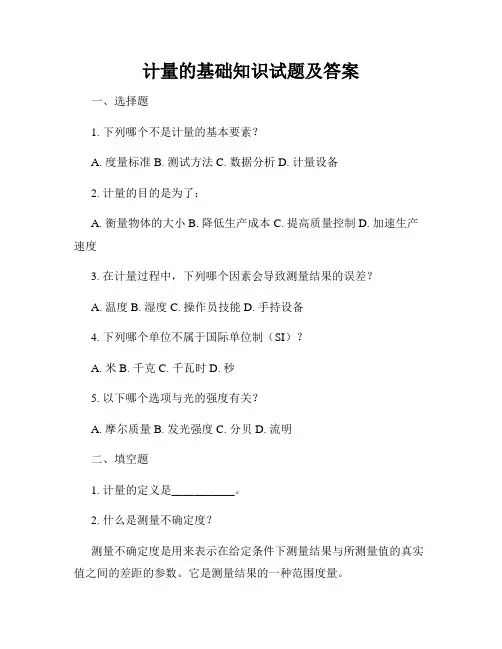 计量的基础知识试题及答案

一、选择题

1. 下列哪个不是计量的基本要素？

A. 度量标准 B. 测试方法 C. 数据分析 D. 计量设备

2. 计量的目的是为了：

A. 衡量物体的大小 B. 降低生产成本 C. 提高质量控制 D. 加速生产速度

3. 在计量过程中，下列哪个因素会导致测量结果的误差？

A. 温度 B. 湿度 C. 操作员技能 D. 手持设备

4. 下列哪个单位不属于国际单位制（SI）？

A. 米 B. 千克 C. 千瓦时 D. 秒

5. 以下哪个选项与光的强度有关？

A. 摩尔质量 B. 发光强度 C. 分贝 D. 流明

二、填空题

1. 计量的定义是__________。

2. 什么是测量不确定度？

测量不确定度是用来表示在给定条件下测量结果与所测量值的真实值之间的差距的参数。它是测量结果的一种范围度量。